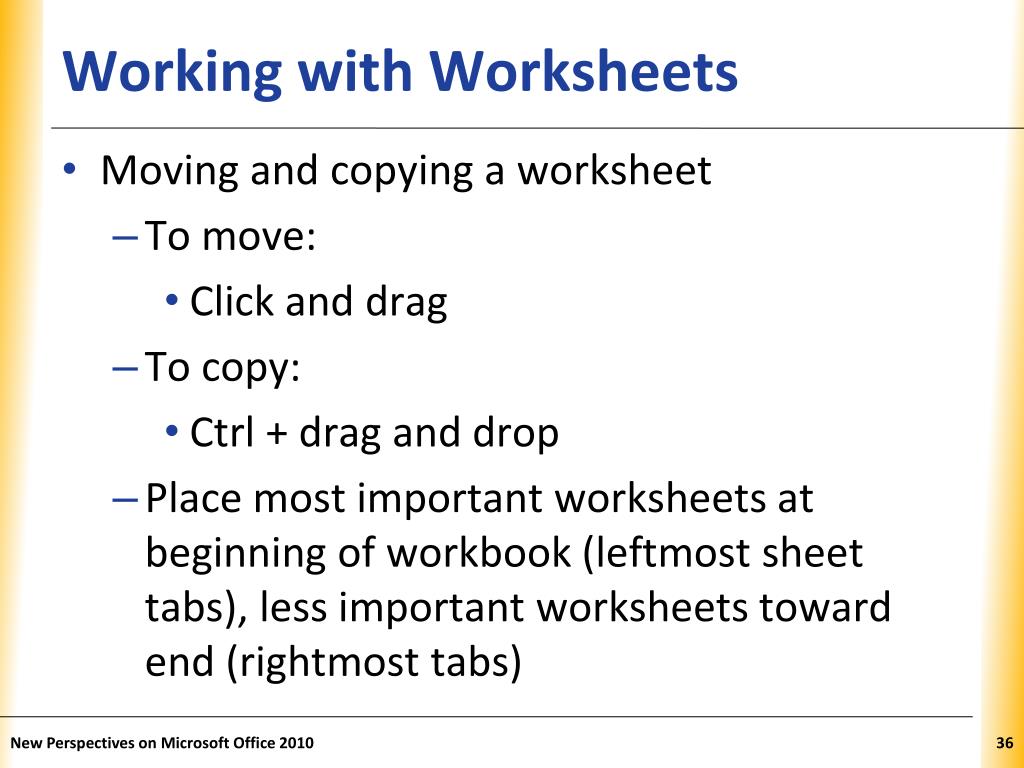 Working with Worksheets

• Moving and copying a worksheet
– To move:
• Click and drag
– To copy:
• Ctrl + drag and drop
– Place most important worksheets at beginning of workbook (leftmost sheet tabs), less important worksheets toward end (rightmost tabs)

New Perspectives on Microsoft Office 2010

36